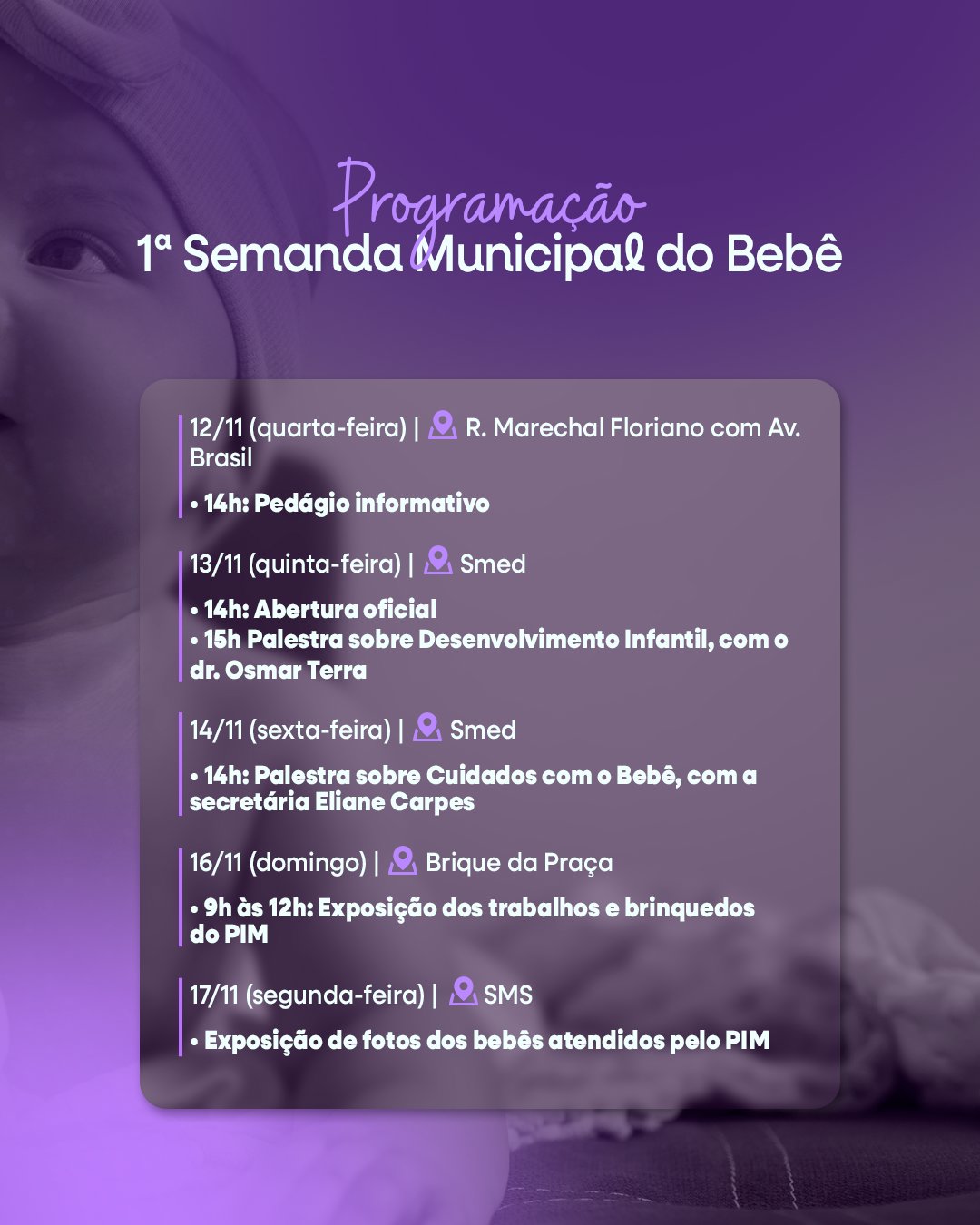 Programação
1ª Semanda Municipal do Bebê

12/11 (quarta-feira) | R. Marechal Floriano com Av. Brasil

• 14h: Pedágio informativo

13/11 (quinta-feira) | Smed

• 14h: Abertura oficial
• 15h Palestra sobre Desenvolvimento Infantil, com o dr. Osmar Terra

14/11 (sexta-feira) | Smed

• 14h: Palestra sobre Cuidados com o Bebê, com a secretária Eliane Carpes

16/11 (domingo) | Brique da Praça

• 9h às 12h: Exposição dos trabalhos e brinquedos do PIM

17/11 (segunda-feira) | SMS

• Exposição de fotos dos bebês atendidos pelo PIM